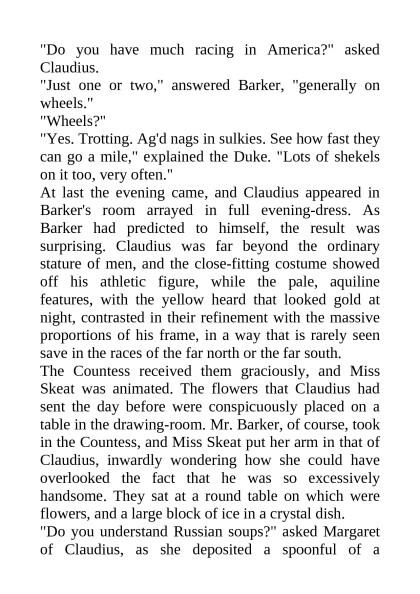 "Do you have much racing in America?" asked Claudius.
"Just one or two," answered Barker, "generally on wheels."
"Wheels?"
"Yes. Trotting. Ag'd nags in sulkies. See how fast they can go a mile," explained the Duke. "Lots of shekels on it too, very often."
At last the evening came, and Claudius appeared in Barker's room arrayed in full evening-dress. As Barker had predicted to himself, the result was surprising. Claudius was far beyond the ordinary stature of men, and the close-fitting costume showed off his athletic figure, while the pale, aquiline features, with the yellow heard that looked gold at night, contrasted in their refinement with the massive proportions of his frame, in a way that is rarely seen save in the races of the far north or the far south.
The Countess received them graciously, and Miss Skeat was animated. The flowers that Claudius had sent the day before were conspicuously placed on a table in the drawing-room. Mr. Barker, of course, took in the Countess, and Miss Skeat put her arm in that of Claudius, inwardly wondering how she could have overlooked the fact that he was so excessively handsome. They sat at a round table on which were flowers, and a large block of ice in a crystal dish.
"Do you understand Russian soups?" asked Margaret of Claudius, as she deposited a spoonful of a